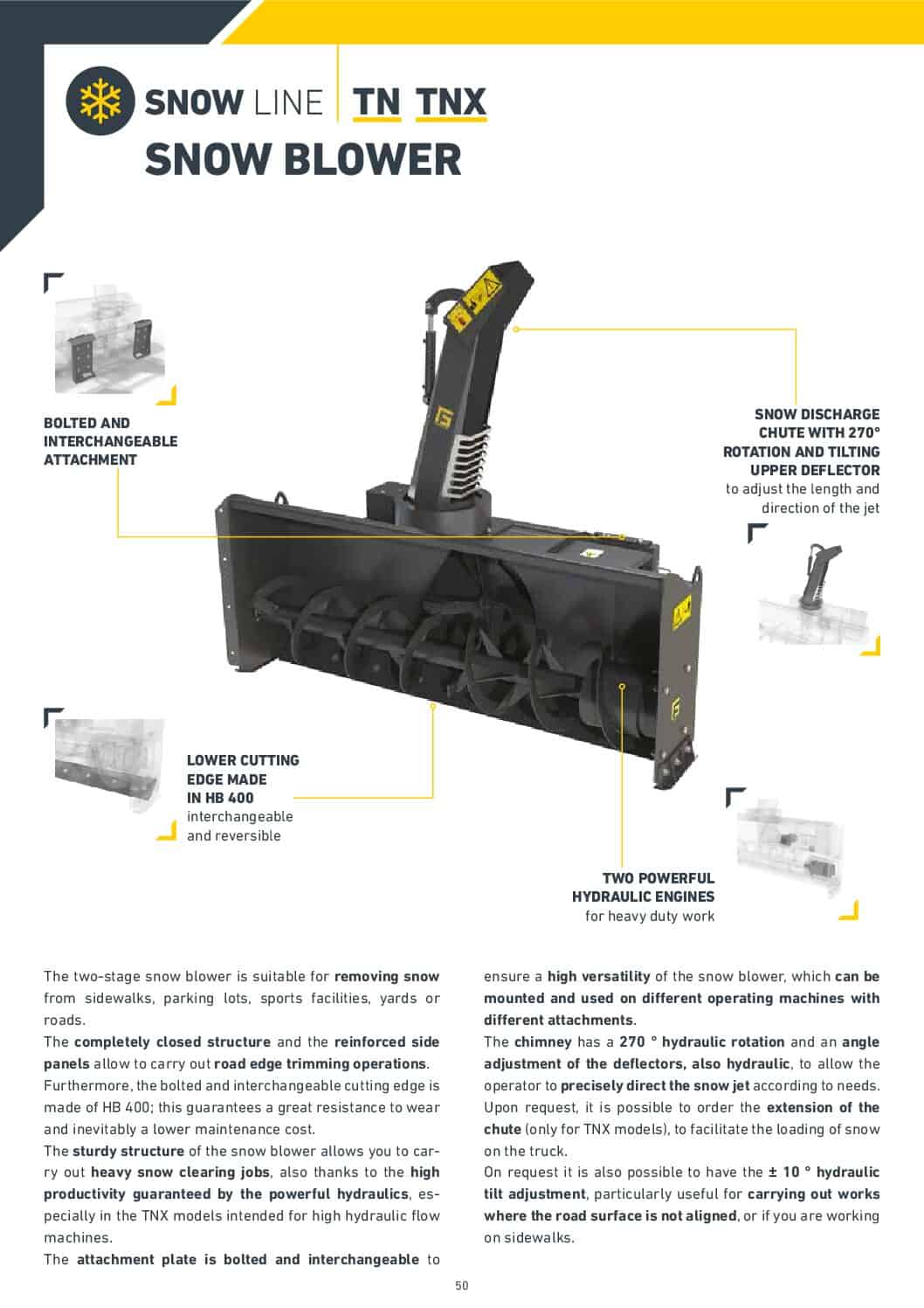 SNOW LINE TN TNX
SNOW BLOWER

BOLTED AND INTERCHANGEABLE ATTACHMENT

SNOW DISCHARGE CHUTE WITH 270° ROTATION AND TILTING UPPER DEFLECTOR
to adjust the length and direction of the jet

LOWER CUTTING EDGE MADE IN HB 400
interchangeable and reversible

TWO POWERFUL HYDRAULIC ENGINES
for heavy duty work

The two-stage snow blower is suitable for removing snow from sidewalks, parking lots, sports facilities, yards or roads.
The completely closed structure and the reinforced side panels allow to carry out road edge trimming operations.
Furthermore, the bolted and interchangeable cutting edge is made of HB 400; this guarantees a great resistance to wear and inevitably a lower maintenance cost.
The sturdy structure of the snow blower allows you to carry out heavy snow clearing jobs, also thanks to the high productivity guaranteed by the powerful hydraulics, especially in the TNX models intended for high hydraulic flow machines.
The attachment plate is bolted and interchangeable to ensure a high versatility of the snow blower, which can be mounted and used on different operating machines with different attachments.
The chimney has a 270 ° hydraulic rotation and an angle adjustment of the deflectors, also hydraulic, to allow the operator to precisely direct the snow jet according to needs.
Upon request, it is possible to order the extension of the chute (only for TNX models), to facilitate the loading of snow on the truck.
On request it is also possible to have the ± 10 ° hydraulic tilt adjustment, particularly useful for carrying out works where the road surface is not aligned, or if you are working on sidewalks.

50